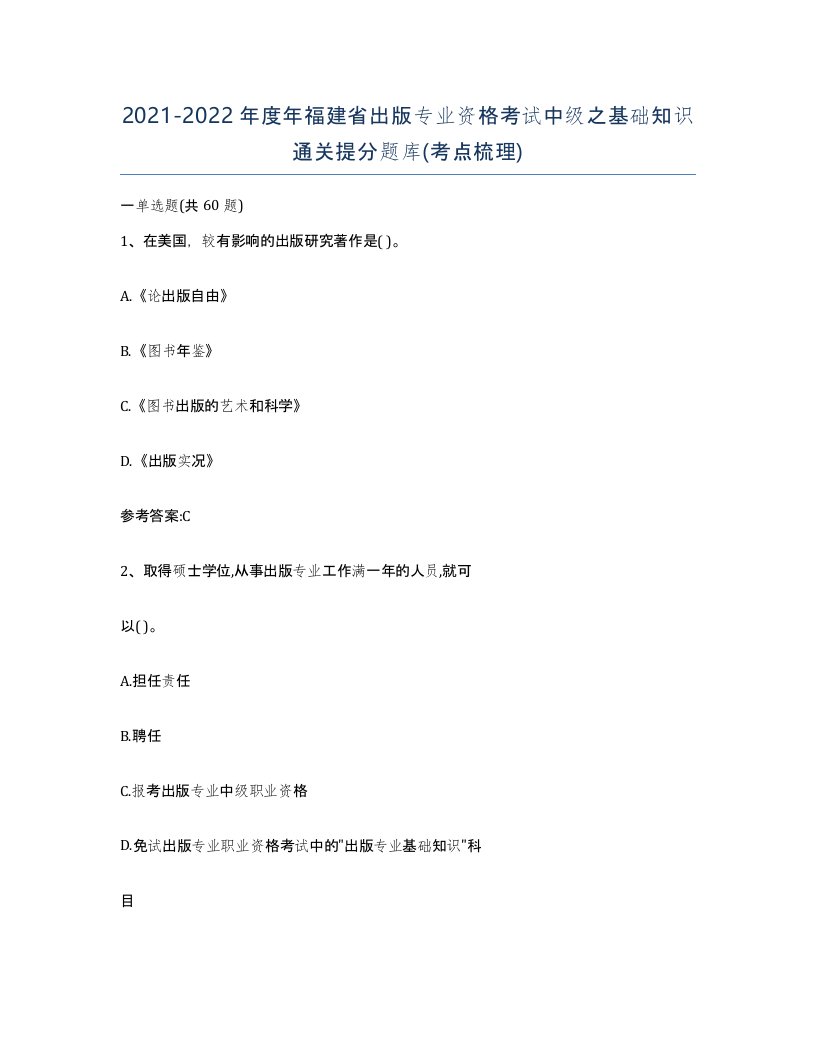 2021-2022年度年福建省出版专业资格考试中级之基础知识通关提分题库(考点梳理)

一单选题(共60题)

1、在美国，较有影响的出版研究著作是( )。

A.《论出版自由》

B.《图书年鉴》

C.《图书出版的艺术和科学》

D.《出版实况》

参考答案:C

2、取得硕士学位,从事出版专业工作满一年的人员,就可以( )。

A.担任责任

B.聘任

C.报考出版专业中级职业资格

D.免试出版专业职业资格考试中的"出版专业基础知识"科目